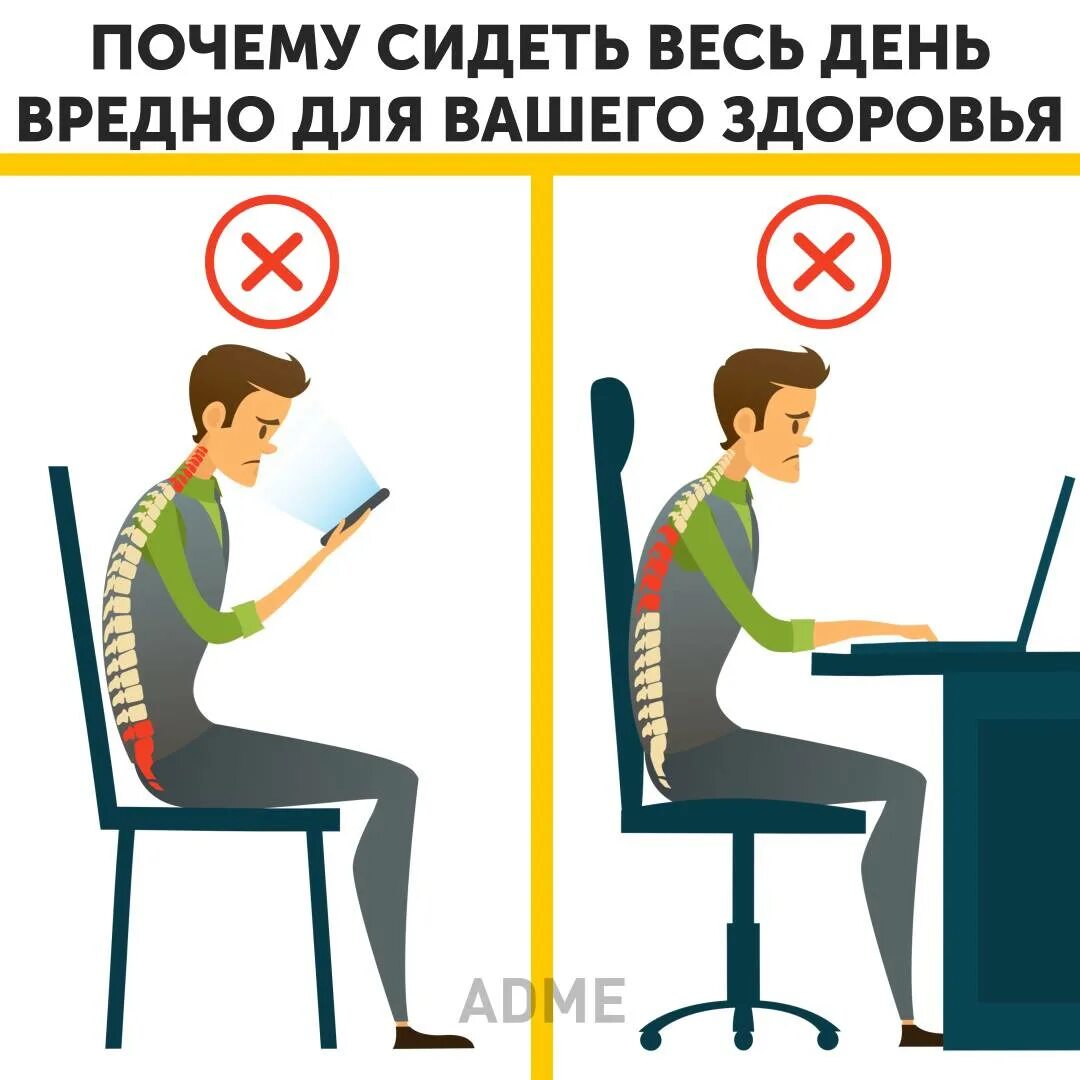 ПОЧЕМУ СИДЕТЬ ВЕСЬ ДЕНЬ ВРЕДНО ДЛЯ ВАШЕГО ЗДОРОВЬЯ

ADME